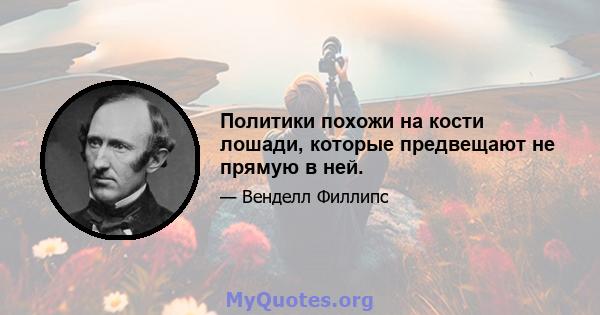 Политики похожи на кости лошади, которые предвещают не прямую в ней.

— Венделл Филлипс

MyQuotes.org